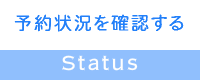 予約状況を確認する

Status